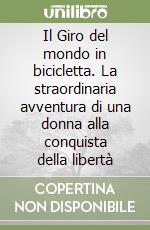 unilibro

Il Giro del mondo in bicicletta. La straordinaria avventura di una donna alla conquista della libertà

COPERTINA NON DISPONIBILE